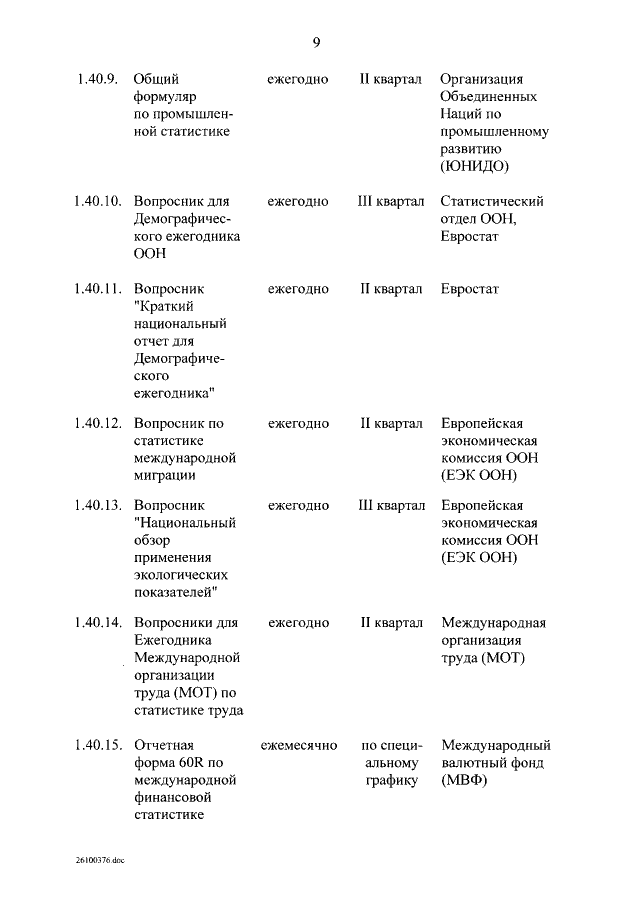 9

| | | | | |
|---|---|---|---|---|
| 1.40.9. | Общий формуляр по промышленной статистике | ежегодно | II квартал | Организация Объединенных Наций по промышленному развитию (ЮНИДО) |
| 1.40.10. | Вопросник для Демографического ежегодника ООН | ежегодно | III квартал | Статистический отдел ООН, Евростат |
| 1.40.11. | Вопросник "Краткий национальный отчет для Демографического ежегодника" | ежегодно | II квартал | Евростат |
| 1.40.12. | Вопросник по статистике международной миграции | ежегодно | II квартал | Европейская экономическая комиссия ООН (ЕЭК ООН) |
| 1.40.13. | Вопросник "Национальный обзор применения экологических показателей" | ежегодно | III квартал | Европейская экономическая комиссия ООН (ЕЭК ООН) |
| 1.40.14. | Вопросники для Ежегодника Международной организации труда (МОТ) по статистике труда | ежегодно | II квартал | Международная организация труда (МОТ) |
| 1.40.15. | Отчетная форма 60R по международной финансовой статистике | ежемесячно | по специальному графику | Международный валютный фонд (МВФ) |

26100376.doc